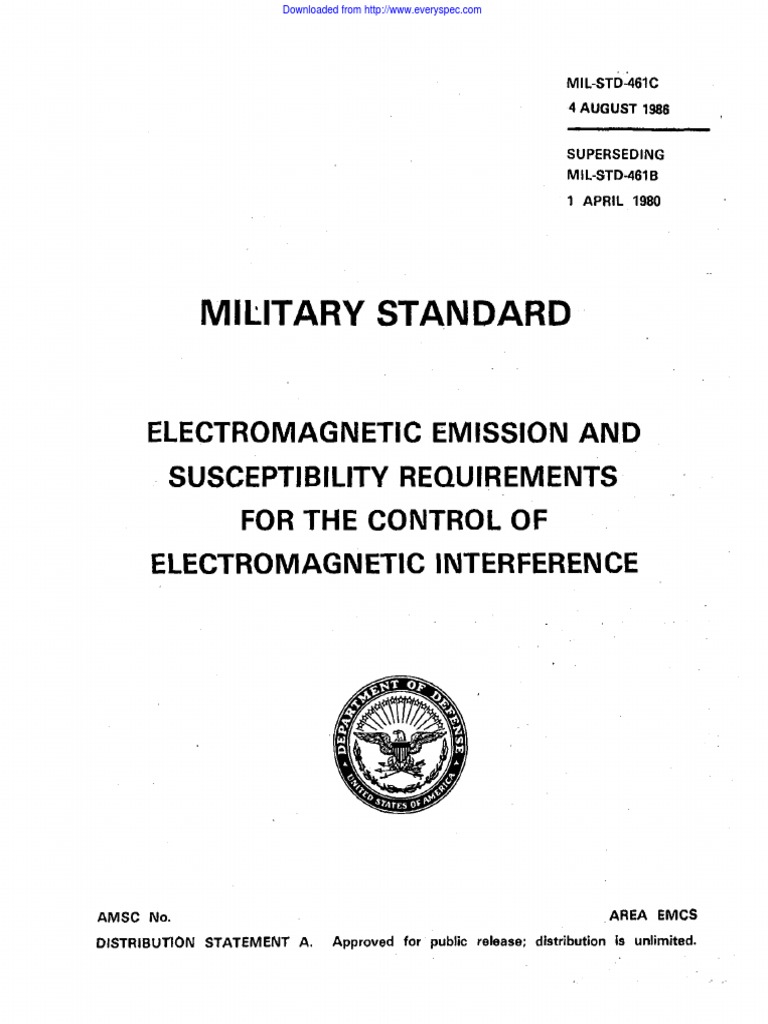 Downloaded from http://www.everyspec.com

MIL-STD-461C
4 AUGUST 1986

SUPERSEDING
MIL-STD-461B
1 APRIL 1980

MILITARY STANDARD

ELECTROMAGNETIC EMISSION AND SUSCEPTIBILITY REQUIREMENTS FOR THE CONTROL OF ELECTROMAGNETIC INTERFERENCE

DEPARTMENT OF DEFENSE
UNITED STATES OF AMERICA

AMSC No.
AREA EMCS
DISTRIBUTION STATEMENT A. Approved for public release; distribution is unlimited.